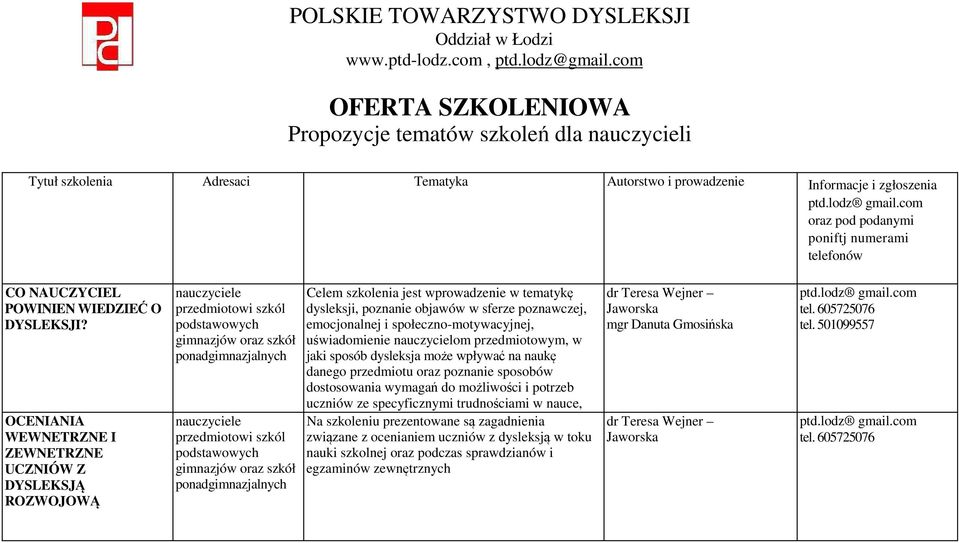 POLSKIE TOWARZYSTWO DYSLEKSJI
Oddział w Łodzi
www.ptd-lodz.com , ptd.lodz@gmail.com

OFERTA SZKOLENIOWA
Propozycje tematów szkoleń dla nauczycieli

| Tytuł szkolenia | Adresaci | Tematyka | Autorstwo i prowadzenie | Informacje i zgłoszenia ptd.lodz® gmail.com oraz pod podanymi poniftj numerami telefonów |
|---|---|---|---|---|
| CO NAUCZYCIEL POWINIEN WIEDZIEĆ O DYSLEKSJI? | nauczyciele przedmiotowi szkól podstawowych gimnazjów oraz szkół ponadgimnazjalnych | Celem szkolenia jest wprowadzenie w tematykę dysleksji, poznanie objawów w sferze poznawczej, emocjonalnej i społeczno-motywacyjnej, uświadomienie nauczycielom przedmiotowym, w jaki sposób dysleksja może wpływać na naukę danego przedmiotu oraz poznanie sposobów dostosowania wymagań do możliwości i potrzeb uczniów ze specyficznymi trudnościami w nauce, | dr Teresa Wejner – Jaworska mgr Danuta Gmosińska | ptd.lodz® gmail.com tel. 605725076 tel. 501099557 |
| OCENIANIA WEWNETRZNE I ZEWNETRZNE UCZNIÓW Z DYSLEKSJĄ ROZWOJOWĄ | nauczyciele przedmiotowi szkól podstawowych gimnazjów oraz szkół ponadgimnazjalnych | Na szkoleniu prezentowane są zagadnienia związane z ocenianiem uczniów z dysleksją w toku nauki szkolnej oraz podczas sprawdzianów i egzaminów zewnętrznych | dr Teresa Wejner – Jaworska | ptd.lodz® gmail.com tel. 605725076 |